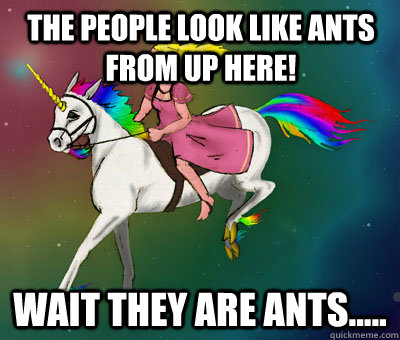 THE PEOPLE LOOK LIKE ANTS FROM UP HERE!

WAIT THEY ARE ANTS.....

quickmeme.com